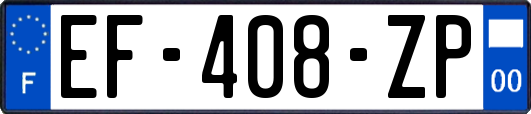 F
EF-408-ZP
00